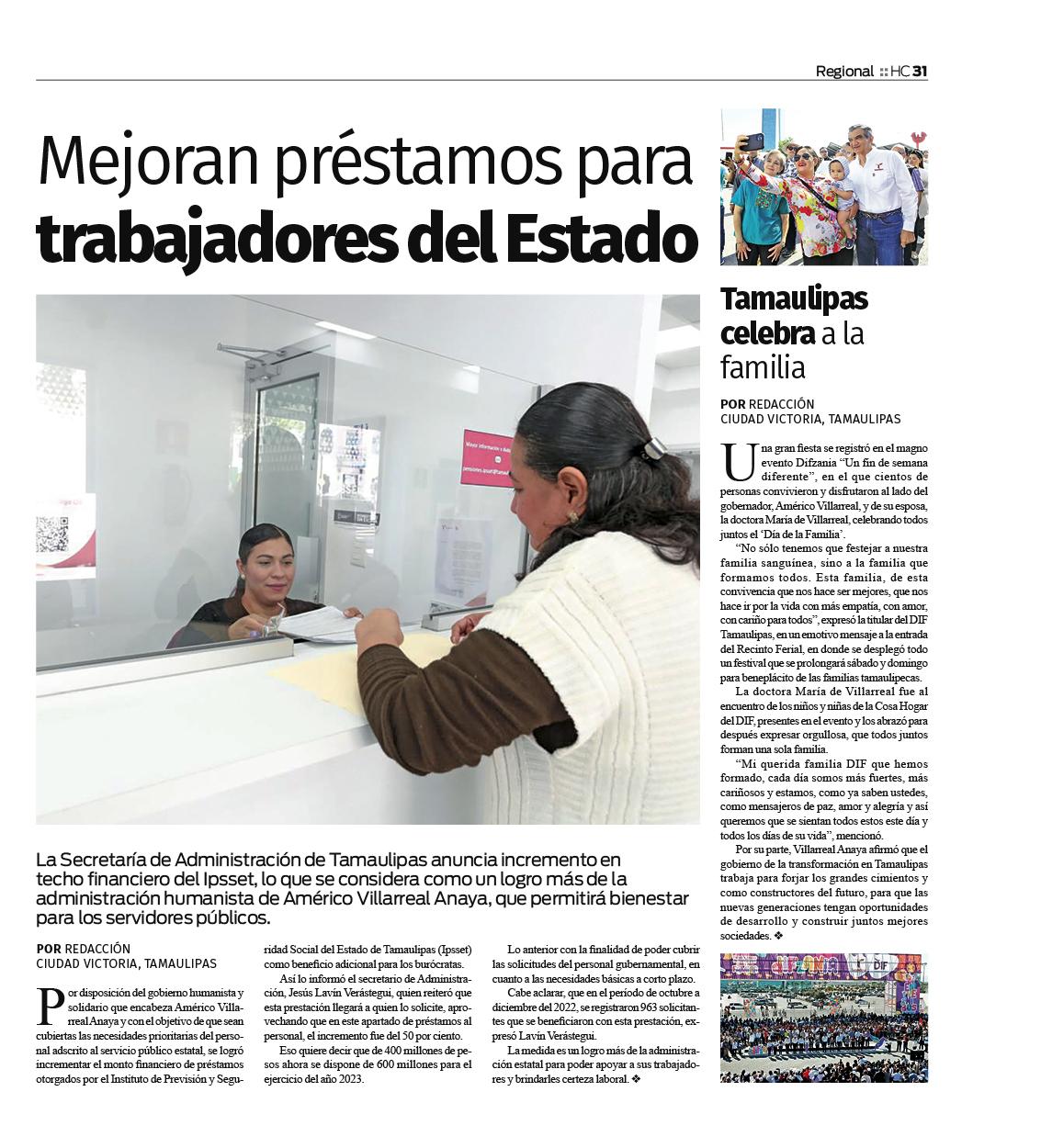 Regional :: HC 31

Mejoran préstamos para trabajadores del Estado

La Secretaría de Administración de Tamaulipas anuncia incremento en techo financiero del Ipsset, lo que se considera como un logro más de la administración humanista de Américo Villarreal Anaya, que permitirá bienestar para los servidores públicos.

POR REDACCIÓN
CIUDAD VICTORIA, TAMAULIPAS

Por disposición del gobierno humanista y solidario que encabeza Américo Villarreal Anaya y con el objetivo de que sean cubiertas las necesidades prioritarias del personal adscrito al servicio público estatal, se logró incrementar el monto financiero de préstamos otorgados por el Instituto de Previsión y Seguridad Social del Estado de Tamaulipas (Ipsset) como beneficio adicional para los burócratas.

Así lo informó el secretario de Administración, Jesús Lavín Verástegui, quien reiteró que esta prestación llegará a quien lo solicite, aprovechando que en este apartado de préstamos al personal, el incremento fue del 50 por ciento.

Eso quiere decir que de 400 millones de pesos ahora se dispone de 600 millones para el ejercicio del año 2023.

Lo anterior con la finalidad de poder cubrir las solicitudes del personal gubernamental, en cuanto a las necesidades básicas a corto plazo.

Cabe aclarar, que en el período de octubre a diciembre del 2022, se registraron 963 solicitantes que se beneficiaron con esta prestación, expresó Lavín Verástegui.

La medida es un logro más de la administración estatal para poder apoyar a sus trabajadores y brindarles certeza laboral. ❖

Tamaulipas celebra a la familia

POR REDACCIÓN
CIUDAD VICTORIA, TAMAULIPAS

Una gran fiesta se registró en el magno evento Difzania "Un fin de semana diferente", en el que cientos de personas convivieron y disfrutaron al lado del gobernador, Américo Villarreal, y de su esposa, la doctora María de Villarreal, celebrando todos juntos el 'Día de la Familia'.

"No sólo tenemos que festejar a nuestra familia sanguínea, sino a la familia que formamos todos. Esta familia, de esta convivencia que nos hace ser mejores, que nos hace ir por la vida con más empatía, con amor, con cariño para todos", expresó la titular del DIF Tamaulipas, en un emotivo mensaje a la entrada del Recinto Ferial, en donde se desplegó todo un festival que se prolongará sábado y domingo para beneplácito de las familias tamaulipecas.

La doctora María de Villarreal fue al encuentro de los niños y niñas de la Cosa Hogar del DIF, presentes en el evento y los abrazó para después expresar orgullosa, que todos juntos forman una sola familia.

"Mi querida familia DIF que hemos formado, cada día somos más fuertes, más cariñosos y estamos, como ya saben ustedes, como mensajeros de paz, amor y alegría y así queremos que se sientan todos estos este día y todos los días de su vida", mencionó.

Por su parte, Villarreal Anaya afirmó que el gobierno de la transformación en Tamaulipas trabaja para forjar los grandes cimientos y como constructores del futuro, para que las nuevas generaciones tengan oportunidades de desarrollo y construir juntos mejores sociedades. ❖

DIF